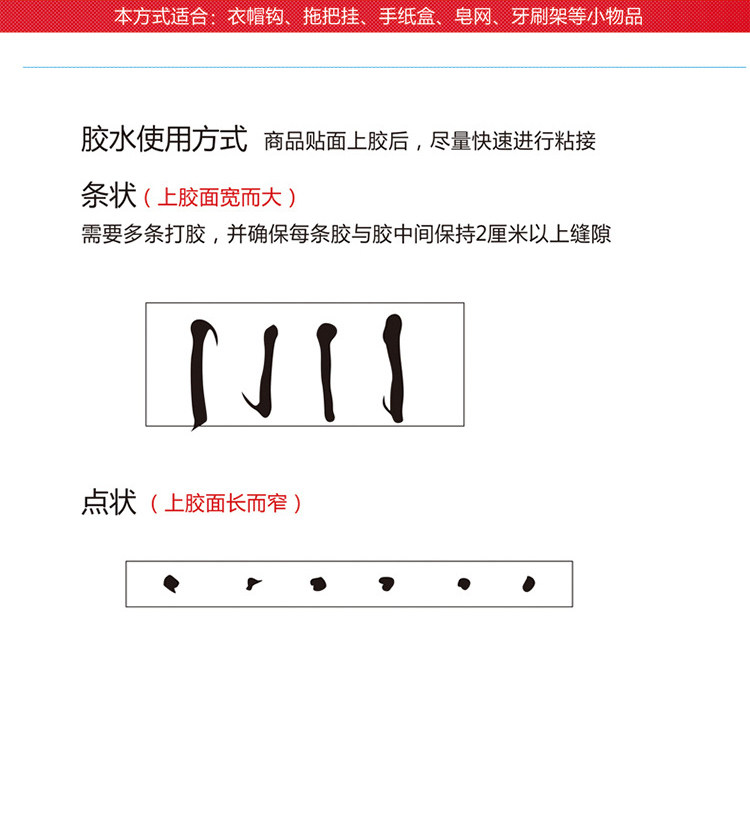 本方式适合：衣帽钩、拖把挂、手纸盒、皂网、牙刷架等小物品

胶水使用方式 商品贴面上胶后，尽量快速进行粘接

条状（上胶面宽而大）

需要多条打胶，并确保每条胶与胶中间保持2厘米以上缝隙

点状（上胶面长而窄）